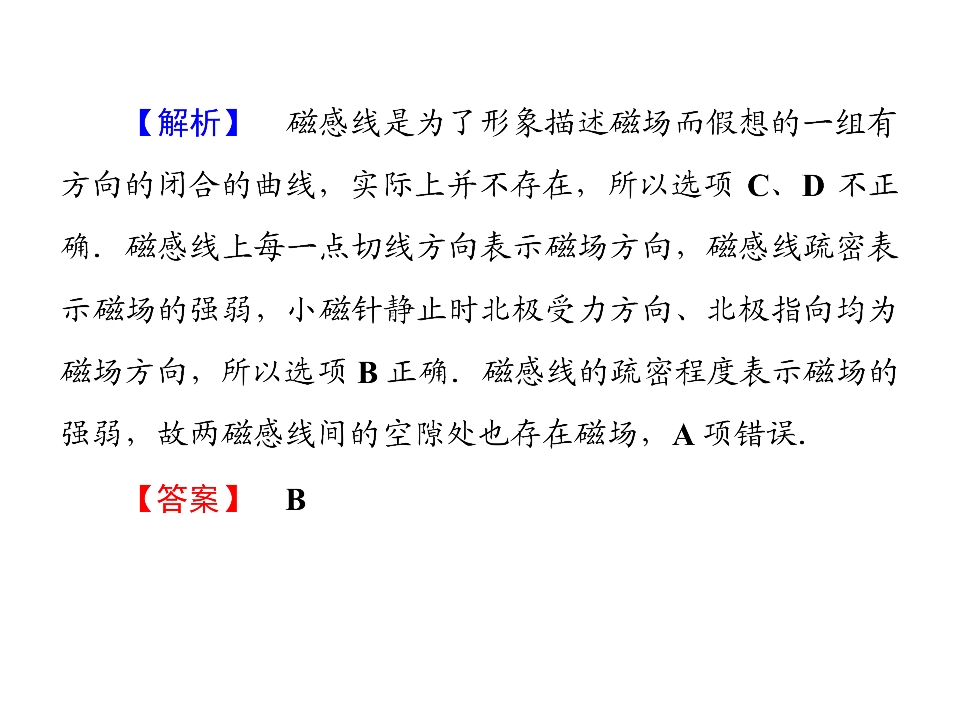 【解析】 磁感线是为了形象描述磁场而假想的一组有方向的闭合的曲线，实际上并不存在，所以选项C、D不正确．磁感线上每一点切线方向表示磁场方向，磁感线疏密表示磁场的强弱，小磁针静止时北极受力方向、北极指向均为磁场方向，所以选项B正确．磁感线的疏密程度表示磁场的强弱，故两磁感线间的空隙处也存在磁场，A项错误.

【答案】 B